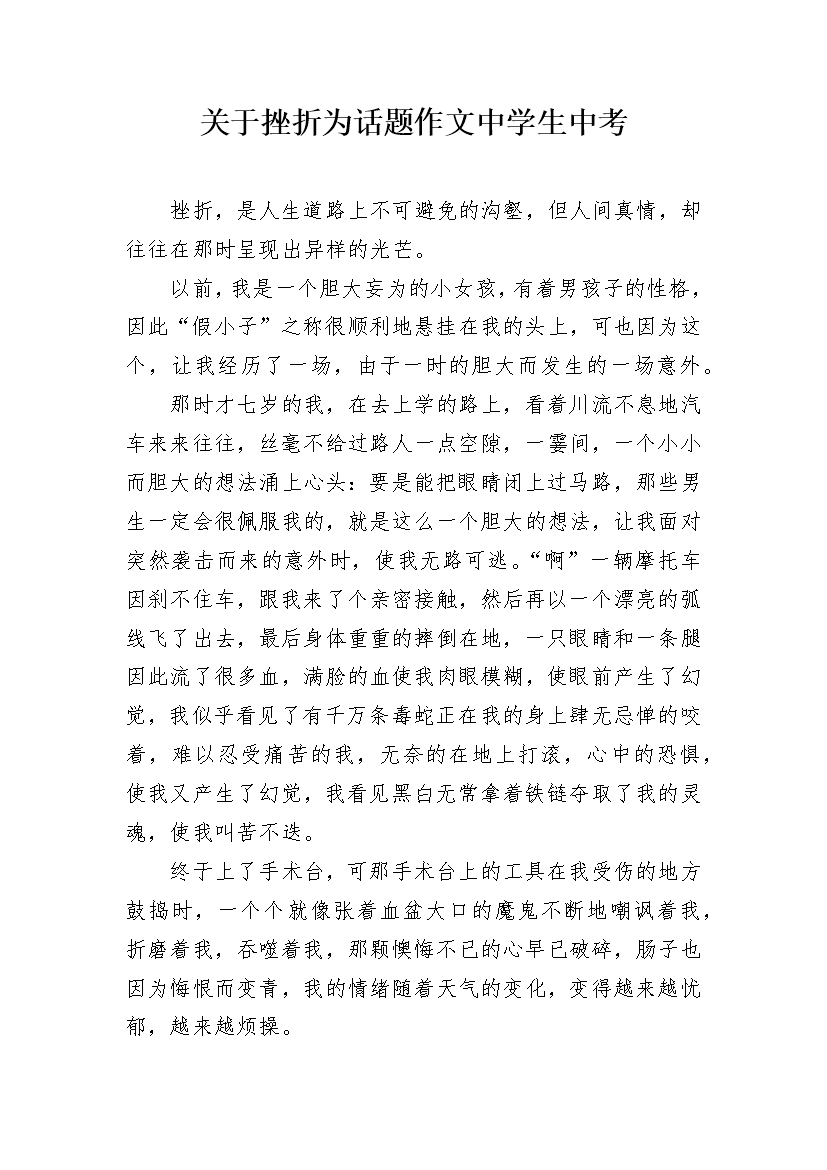 关于挫折为话题作文中学生中考

挫折，是人生道路上不可避免的沟壑，但人间真情，却往往在那时呈现出异样的光芒。

以前，我是一个胆大妄为的小女孩，有着男孩子的性格，因此“假小子”之称很顺利地悬挂在我的头上，可也因为这个，让我经历了一场，由于一时的胆大而发生的一场意外。

那时才七岁的我，在去上学的路上，看着川流不息地汽车来来往往，丝毫不给过路人一点空隙，一霎间，一个小小而胆大的想法涌上心头：要是能把眼睛闭上过马路，那些男生一定会很佩服我的，就是这么一个胆大的想法，让我面对突然袭击而来的意外时，使我无路可逃。“啊”一辆摩托车因刹不住车，跟我来了个亲密接触，然后再以一个漂亮的弧线飞了出去，最后身体重重的摔倒在地，一只眼睛和一条腿因此流了很多血，满脸的血使我肉眼模糊，使眼前产生了幻觉，我似乎看见了有千万条毒蛇正在我的身上肆无忌惮的咬着，难以忍受痛苦的我，无奈的在地上打滚，心中的恐惧，使我又产生了幻觉，我看见黑白无常拿着铁链夺取了我的灵魂，使我叫苦不迭。

终于上了手术台，可那手术台上的工具在我受伤的地方鼓捣时，一个个就像张着血盆大口的魔鬼不断地嘲讽着我，折磨着我，吞噬着我，那颗懊悔不已的心早已破碎，肠子也因为悔恨而变青，我的情绪随着天气的变化，变得越来越忧郁，越来越烦操。